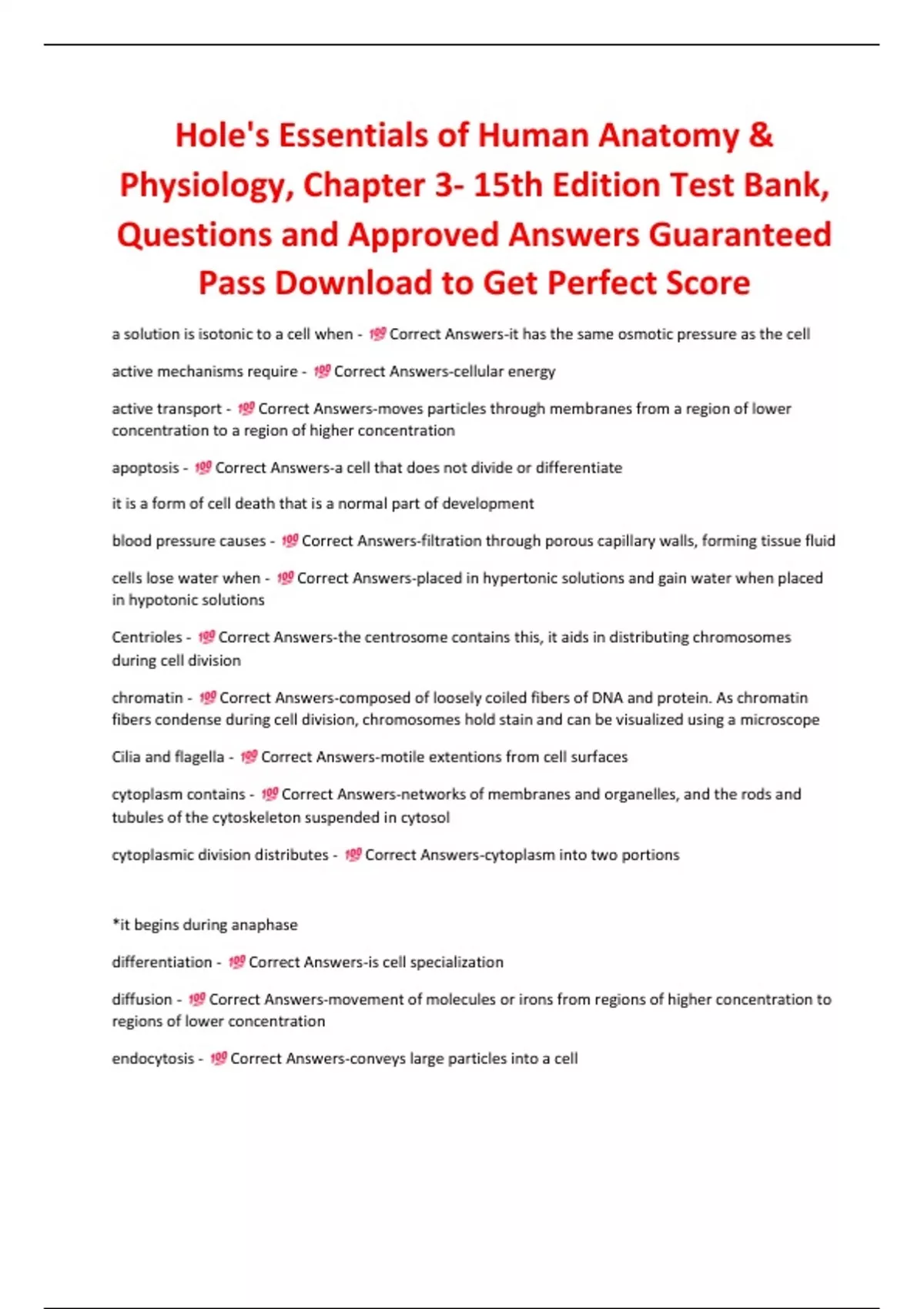 Hole's Essentials of Human Anatomy & Physiology, Chapter 3- 15th Edition Test Bank, Questions and Approved Answers Guaranteed Pass Download to Get Perfect Score

a solution is isotonic to a cell when - 💯 Correct Answers-it has the same osmotic pressure as the cell

active mechanisms require - 💯 Correct Answers-cellular energy

active transport - 💯 Correct Answers-moves particles through membranes from a region of lower concentration to a region of higher concentration

apoptosis - 💯 Correct Answers-a cell that does not divide or differentiate

it is a form of cell death that is a normal part of development

blood pressure causes - 💯 Correct Answers-filtration through porous capillary walls, forming tissue fluid

cells lose water when - 💯 Correct Answers-placed in hypertonic solutions and gain water when placed in hypotonic solutions

Centrioles - 💯 Correct Answers-the centrosome contains this, it aids in distributing chromosomes during cell division

chromatin - 💯 Correct Answers-composed of loosely coiled fibers of DNA and protein. As chromatin fibers condense during cell division, chromosomes hold stain and can be visualized using a microscope

Cilia and flagella - 💯 Correct Answers-motile extentions from cell surfaces

cytoplasm contains - 💯 Correct Answers-networks of membranes and organelles, and the rods and tubules of the cytoskeleton suspended in cytosol

cytoplasmic division distributes - 💯 Correct Answers-cytoplasm into two portions

*it begins during anaphase

differentiation - 💯 Correct Answers-is cell specialization

diffusion - 💯 Correct Answers-movement of molecules or irons from regions of higher concentration to regions of lower concentration

endocytosis - 💯 Correct Answers-conveys large particles into a cell